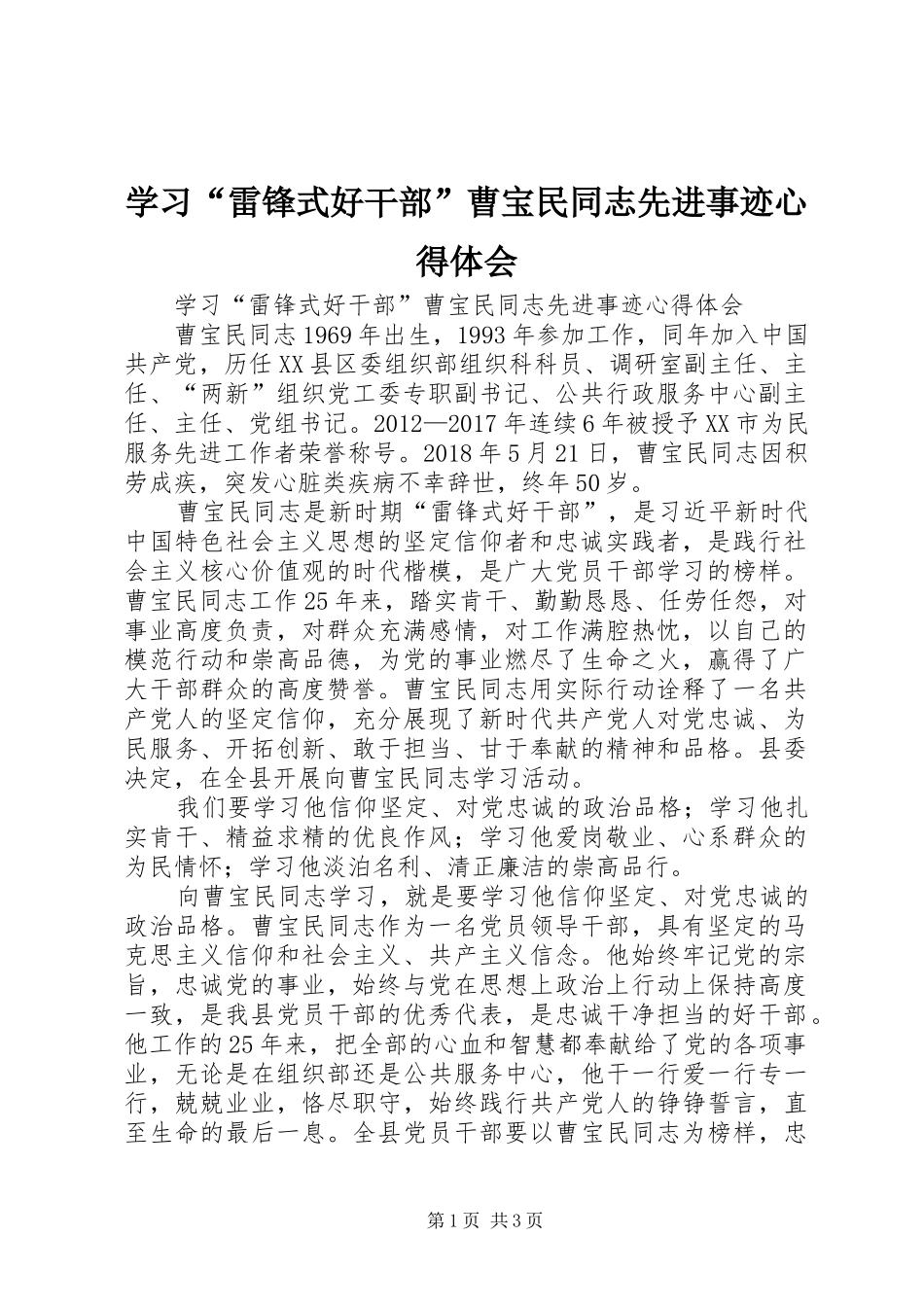 学习“雷锋式好干部”曹宝民同志先进事迹心得体会

学习“雷锋式好干部”曹宝民同志先进事迹心得体会

曹宝民同志1969年出生，1993年参加工作，同年加入中国共产党，历任XX县区委组织部组织科科员、调研室副主任、主任、“两新”组织党工委专职副书记、公共行政服务中心副主任、主任、党组书记。2012—2017年连续6年被授予XX市为民服务先进工作者荣誉称号。2018年5月21日，曹宝民同志因积劳成疾，突发心脏类疾病不幸辞世，终年50岁。

曹宝民同志是新时期“雷锋式好干部”，是习近平新时代中国特色社会主义思想的坚定信仰者和忠诚实践者，是践行社会主义核心价值观的时代楷模，是广大党员干部学习的榜样。曹宝民同志工作25年来，踏实肯干、勤勤恳恳、任劳任怨，对事业高度负责，对群众充满感情，对工作满腔热忱，以自己的模范行动和崇高品德，为党的事业燃尽了生命之火，赢得了广大干部群众的高度赞誉。曹宝民同志用实际行动诠释了一名共产党人的坚定信仰，充分展现了新时代共产党人对党忠诚、为民服务、开拓创新、敢于担当、甘于奉献的精神和品格。县委决定，在全县开展向曹宝民同志学习活动。

我们要学习他信仰坚定、对党忠诚的政治品格；学习他扎实肯干、精益求精的优良作风；学习他爱岗敬业、心系群众的为民情怀；学习他淡泊名利、清正廉洁的崇高品行。

向曹宝民同志学习，就是要学习他信仰坚定、对党忠诚的政治品格。曹宝民同志作为一名党员领导干部，具有坚定的马克思主义信仰和社会主义、共产主义信念。他始终牢记党的宗旨，忠诚党的事业，始终与党在思想上政治上行动上保持高度一致，是我县党员干部的优秀代表，是忠诚干净担当的好干部。他工作的25年来，把全部的心血和智慧都奉献给了党的各项事业，无论是在组织部还是公共服务中心，他干一行爱一行专一行，兢兢业业，恪尽职守，始终践行共产党人的铮铮誓言，直至生命的最后一息。全县党员干部要以曹宝民同志为榜样，忠

第1页 共3页